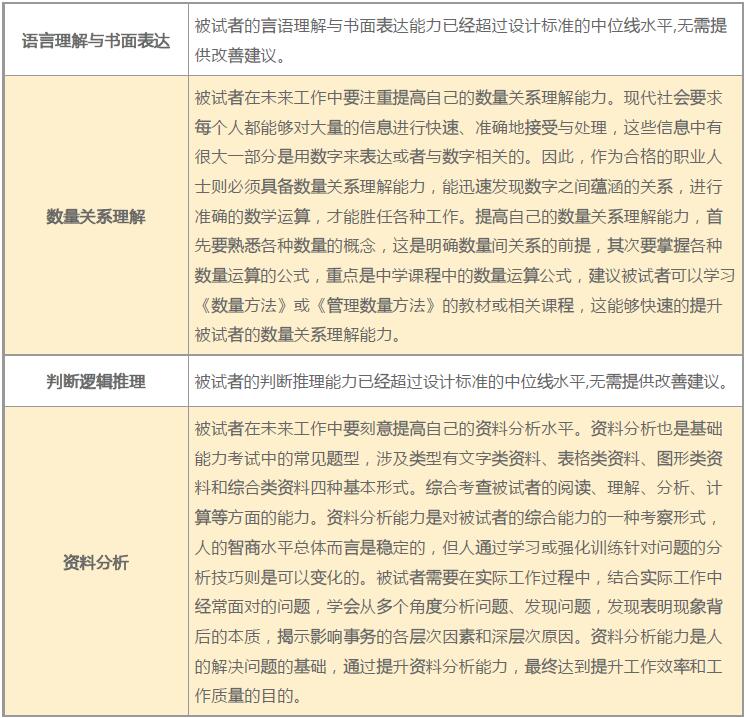 | 语言理解与书面表达 | 被试者的言语理解与书面表达能力已经超过设计标准的中位线水平,无需提供改善建议。 |
|---|---|
| 数量关系理解 | 被试者在未来工作中要注重提高自己的数量关系理解能力。现代社会要求每个人都能够对大量的信息进行快速、准确地接受与处理，这些信息中有很大一部分是用数字来表达或者与数字相关的。因此，作为合格的职业人士则必须具备数量关系理解能力，能迅速发现数字之间蕴涵的关系，进行准确的数学运算，才能胜任各种工作。提高自己的数量关系理解能力，首先要熟悉各种数量的概念，这是明确数量间关系的前提，其次要掌握各种数量运算的公式，重点是中学课程中的数量运算公式，建议被试者可以学习《数量方法》或《管理数量方法》的教材或相关课程，这能够快速的提升被试者的数量关系理解能力。 |
| 判断逻辑推理 | 被试者的判断推理能力已经超过设计标准的中位线水平,无需提供改善建议。 |
| 资料分析 | 被试者在未来工作中要刻意提高自己的资料分析水平。资料分析也是基础能力考试中的常见题型，涉及类型有文字类资料、表格类资料、图形类资料和综合类资料四种基本形式。综合考查被试者的阅读、理解、分析、计算等方面的能力。资料分析能力是对被试者的综合能力的一种考察形式，人的智商水平总体而言是稳定的，但人通过学习或强化训练针对问题的分析技巧则是可以变化的。被试者需要在实际工作过程中，结合实际工作中经常面对的问题，学会从多个角度分析问题、发现问题，发现表明现象背后的本质，揭示影响事务的各层次因素和深层次原因。资料分析能力是人的解决问题的基础，通过提升资料分析能力，最终达到提升工作效率和工作质量的目的。 |